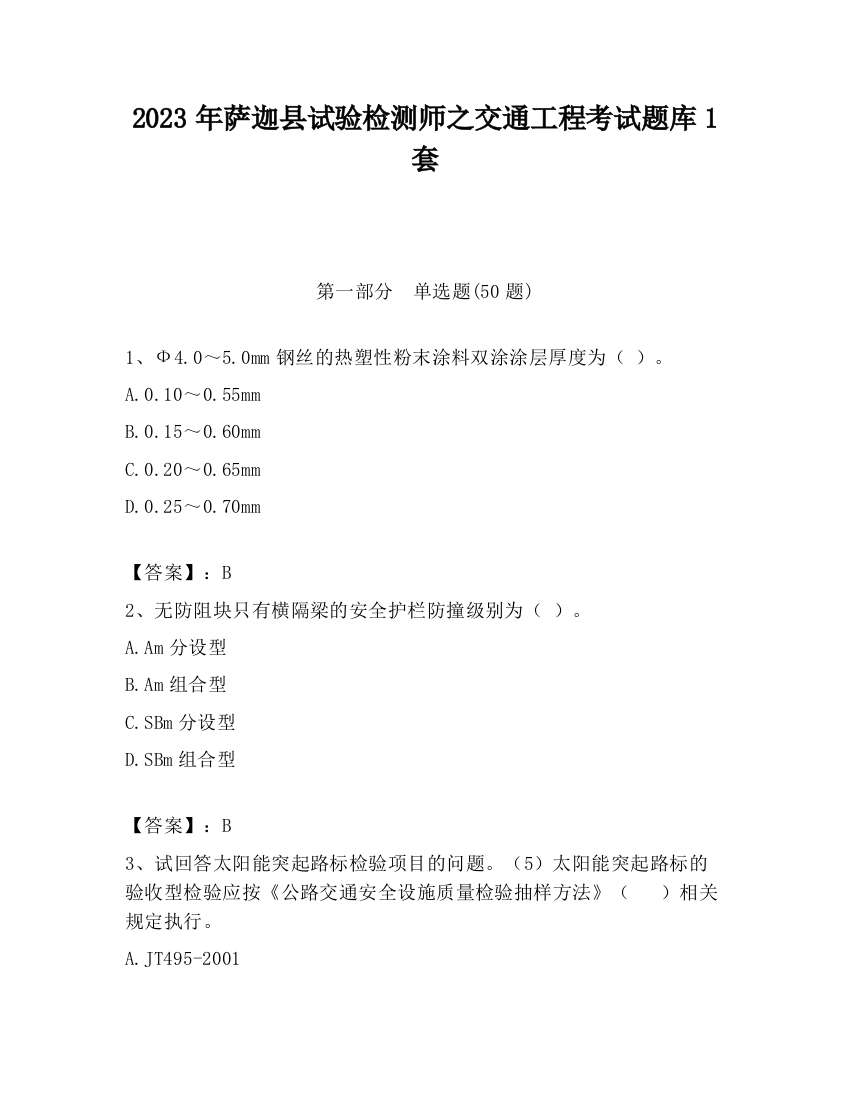 2023 年萨迦县试验检测师之交通工程考试题库 1 套

第一部分　单选题(50 题)

1、Φ4.0～5.0mm 钢丝的热塑性粉末涂料双涂涂层厚度为（ ）。

A.0.10～0.55mm

B.0.15～0.60mm

C.0.20～0.65mm

D.0.25～0.70mm

【答案】：B

2、无防阻块只有横隔梁的安全护栏防撞级别为（ ）。

A.Am 分设型

B.Am 组合型

C.SBm 分设型

D.SBm 组合型

【答案】：B

3、试回答太阳能突起路标检验项目的问题。（5）太阳能突起路标的验收型检验应按《公路交通安全设施质量检验抽样方法》（　　）相关规定执行。

A.JT495-2001